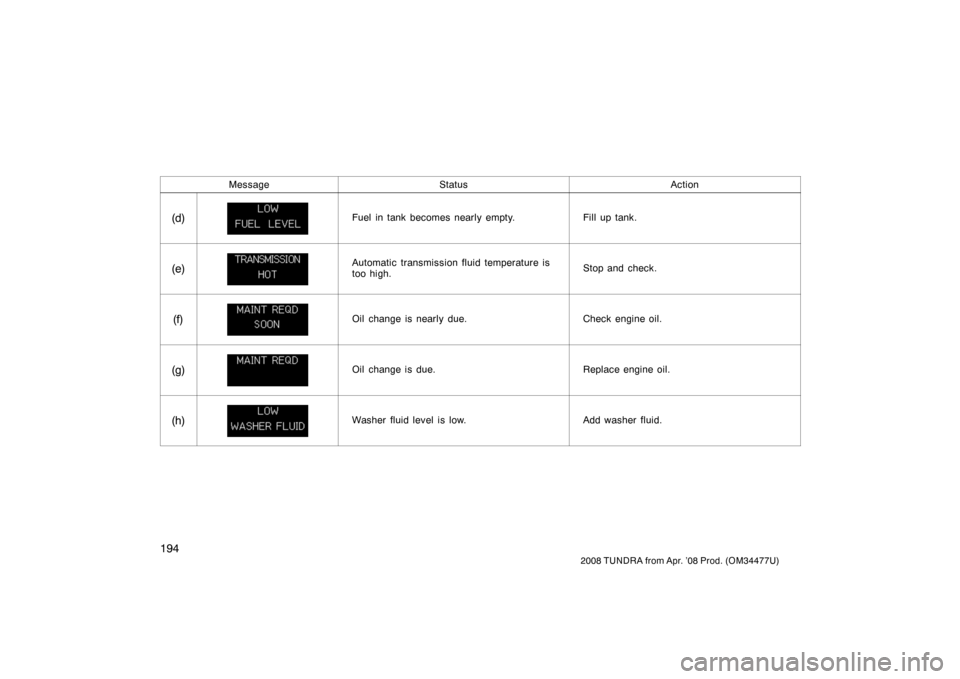 | Message | | Status | Action |
|---|---|---|---|
| (d) | LOW FUEL LEVEL | Fuel in tank becomes nearly empty. | Fill up tank. |
| (e) | TRANSMISSION HOT | Automatic transmission fluid temperature is too high. | Stop and check. |
| (f) | MAINT REQD SOON | Oil change is nearly due. | Check engine oil. |
| (g) | MAINT REQD | Oil change is due. | Replace engine oil. |
| (h) | LOW WASHER FLUID | Washer fluid level is low. | Add washer fluid. |

194

2008 TUNDRA from Apr. '08 Prod. (OM34477U)

carmanualsonline.info